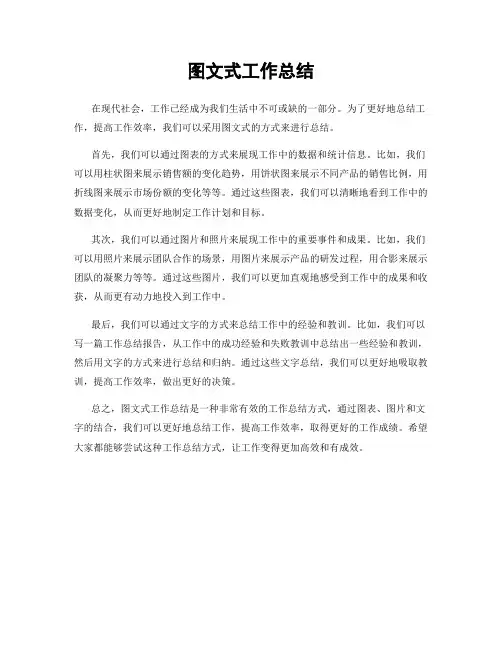 图文式工作总结

在现代社会，工作已经成为我们生活中不可或缺的一部分。为了更好地总结工作，提高工作效率，我们可以采用图文式的方式来进行总结。

首先，我们可以通过图表的方式来展现工作中的数据和统计信息。比如，我们可以用柱状图来展示销售额的变化趋势，用饼状图来展示不同产品的销售比例，用折线图来展示市场份额的变化等等。通过这些图表，我们可以清晰地看到工作中的数据变化，从而更好地制定工作计划和目标。

其次，我们可以通过图片和照片来展现工作中的重要事件和成果。比如，我们可以用照片来展示团队合作的场景，用图片来展示产品的研发过程，用合影来展示团队的凝聚力等等。通过这些图片，我们可以更加直观地感受到工作中的成果和收获，从而更有动力地投入到工作中。

最后，我们可以通过文字的方式来总结工作中的经验和教训。比如，我们可以写一篇工作总结报告，从工作中的成功经验和失败教训中总结出一些经验和教训，然后用文字的方式来进行总结和归纳。通过这些文字总结，我们可以更好地吸取教训，提高工作效率，做出更好的决策。

总之，图文式工作总结是一种非常有效的工作总结方式，通过图表、图片和文字的结合，我们可以更好地总结工作，提高工作效率，取得更好的工作成绩。希望大家都能够尝试这种工作总结方式，让工作变得更加高效和有成效。